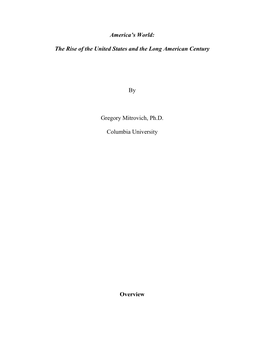 America's World:

The Rise of the United States and the Long American Century

By

Gregory Mitrovich, Ph.D.

Columbia University

Overview